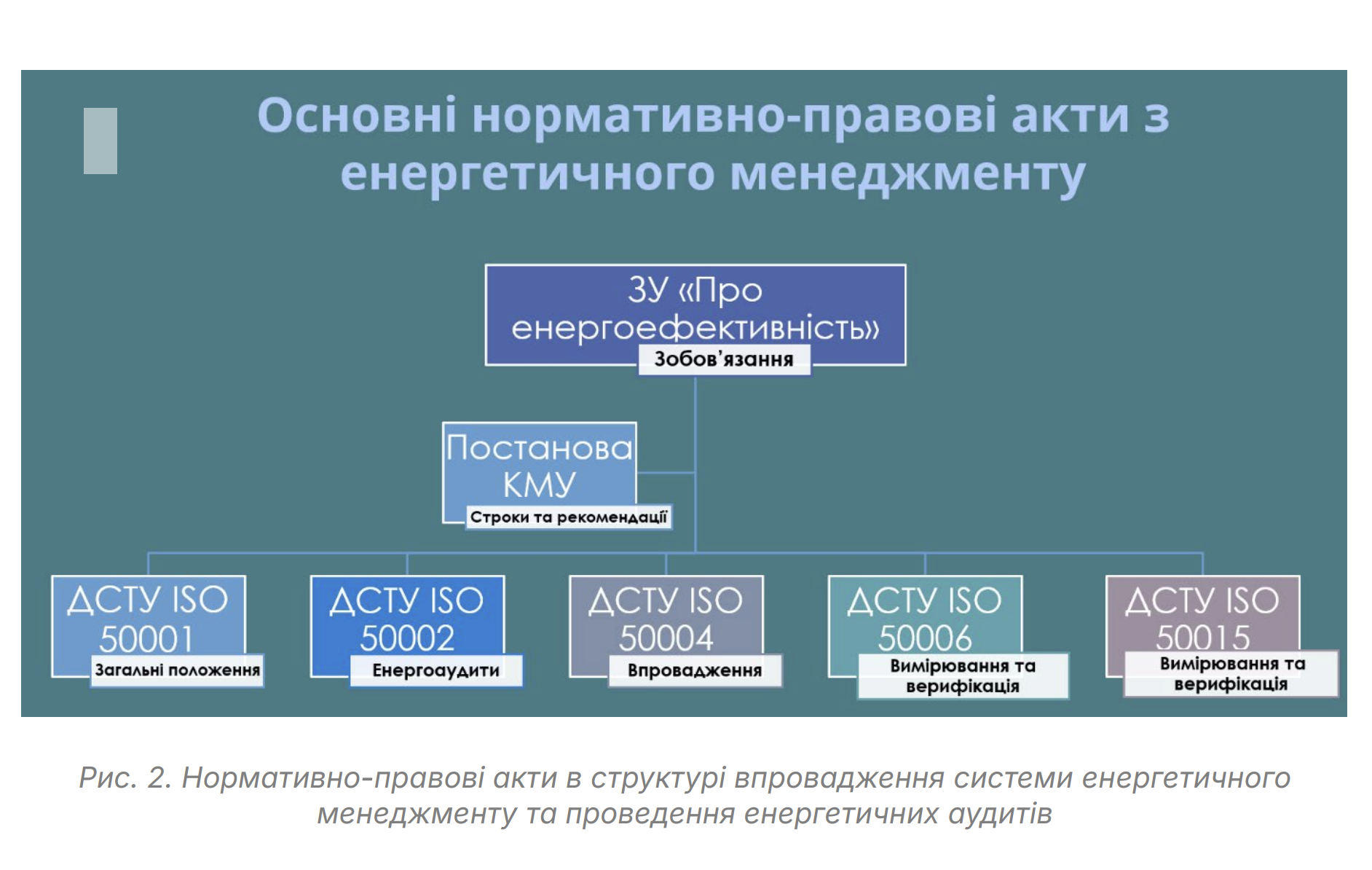 Основні нормативно-правові акти з енергетичного менеджменту

ЗУ «Про енергоефективність»
Зобов'язання

Постанова КМУ
Строки та рекомендації

ДСТУ ISO 50001
Загальні положення

ДСТУ ISO 50002
Енергоаудити

ДСТУ ISO 50004
Впровадження

ДСТУ ISO 50006
Вимірювання та верифікація

ДСТУ ISO 50015
Вимірювання та верифікація

Рис. 2. Нормативно-правові акти в структурі впровадження системи енергетичного менеджменту та проведення енергетичних аудитів